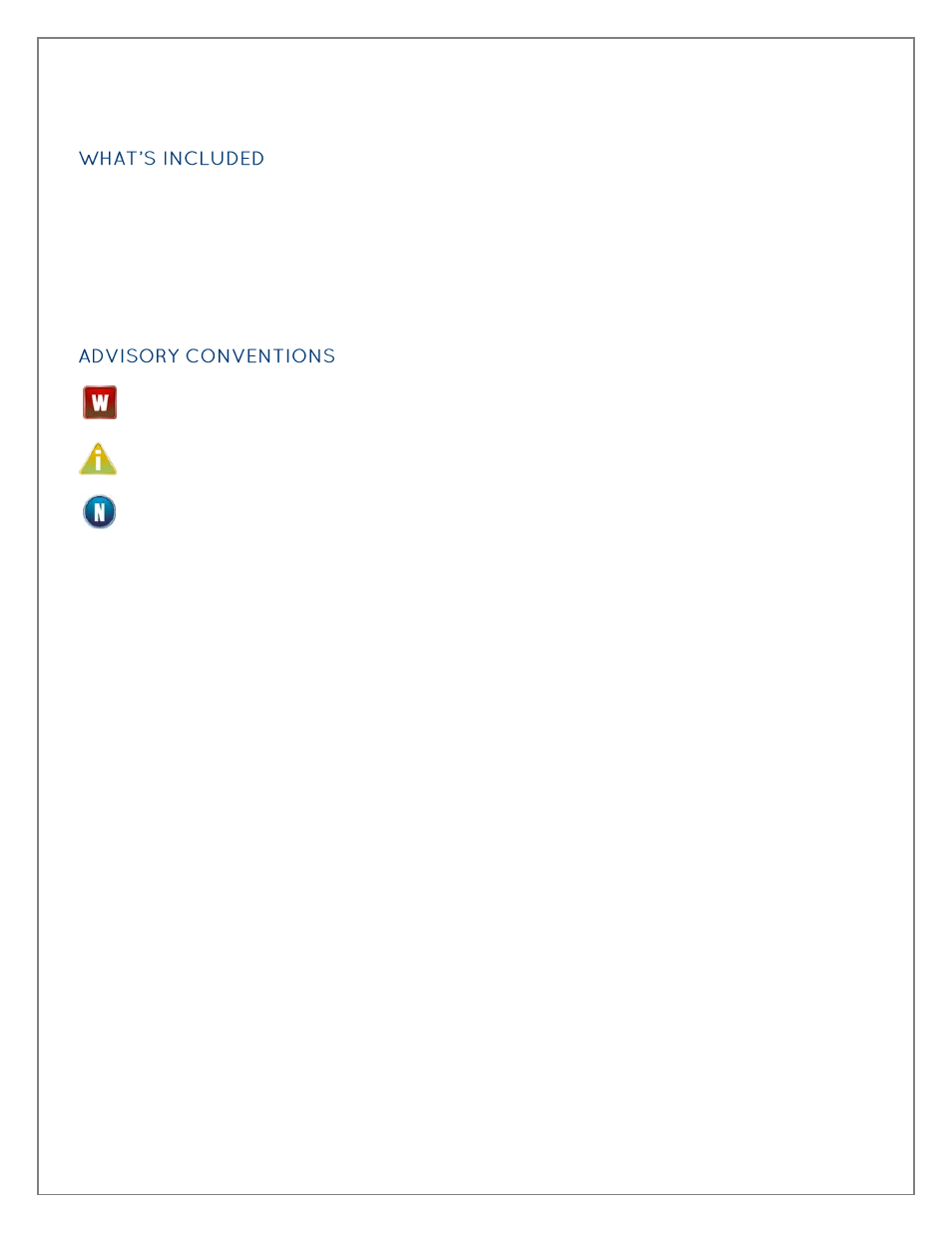 WHAT'S INCLUDED

ADVISORY CONVENTIONS

W

i

N